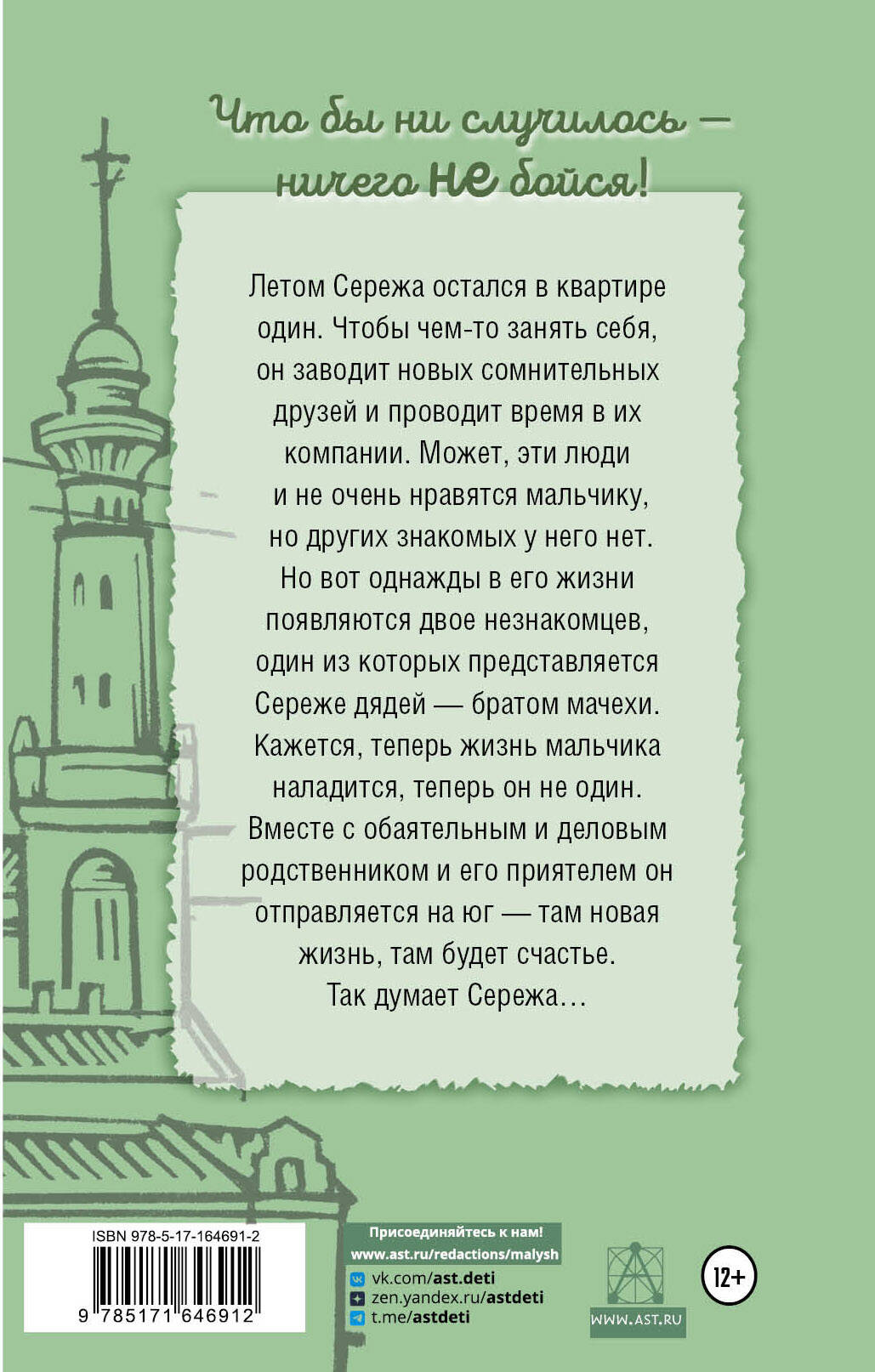 Что бы ни случилось — ничего НЕ бойся!

Летом Сережа остался в квартире один. Чтобы чем-то занять себя, он заводит новых сомнительных друзей и проводит время в их компании. Может, эти люди и не очень нравятся мальчику, но других знакомых у него нет. Но вот однажды в его жизни появляются двое незнакомцев, один из которых представляется Сереже дядей — братом мачехи. Кажется, теперь жизнь мальчика наладится, теперь он не один. Вместе с обаятельным и деловым родственником и его приятелем он отправляется на юг — там новая жизнь, там будет счастье. Так думает Сережа…

ISBN 978-5-17-164691-2
9 785171 646912

Присоединяйтесь к нам!
www.ast.ru/redactions/malysh
vk.com/ast.deti
zen.yandex.ru/astdeti
t.me/astdeti

WWW.AST.RU

12+